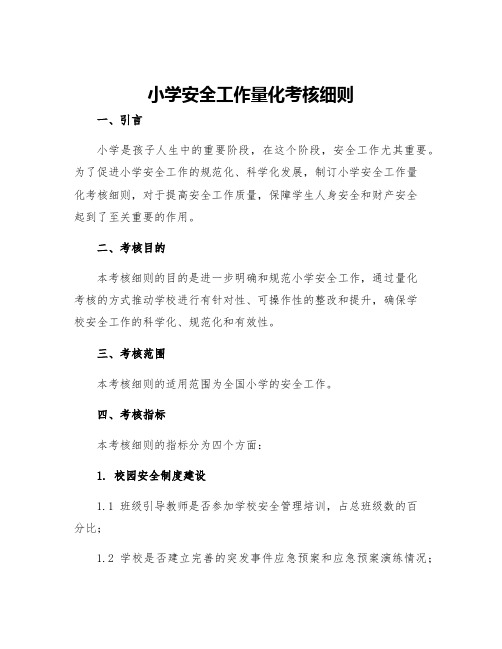 小学安全工作量化考核细则

一、引言

小学是孩子人生中的重要阶段，在这个阶段，安全工作尤其重要。为了促进小学安全工作的规范化、科学化发展，制订小学安全工作量化考核细则，对于提高安全工作质量，保障学生人身安全和财产安全起到了至关重要的作用。

二、考核目的

本考核细则的目的是进一步明确和规范小学安全工作，通过量化考核的方式推动学校进行有针对性、可操作性的整改和提升，确保学校安全工作的科学化、规范化和有效性。

三、考核范围

本考核细则的适用范围为全国小学的安全工作。

四、考核指标

本考核细则的指标分为四个方面：

1. 校园安全制度建设

1.1 班级引导教师是否参加学校安全管理培训，占总班级数的百分比；

1.2 学校是否建立完善的突发事件应急预案和应急预案演练情况；